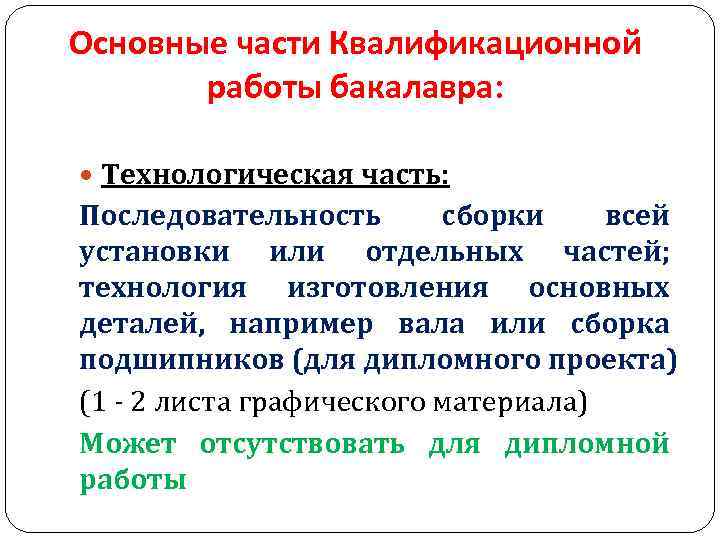 Основные части Квалификационной работы бакалавра:

Технологическая часть:

Последовательность сборки всей установки или отдельных частей; технология изготовления основных деталей, например вала или сборка подшипников (для дипломного проекта)

(1 - 2 листа графического материала)

Может отсутствовать для дипломной работы